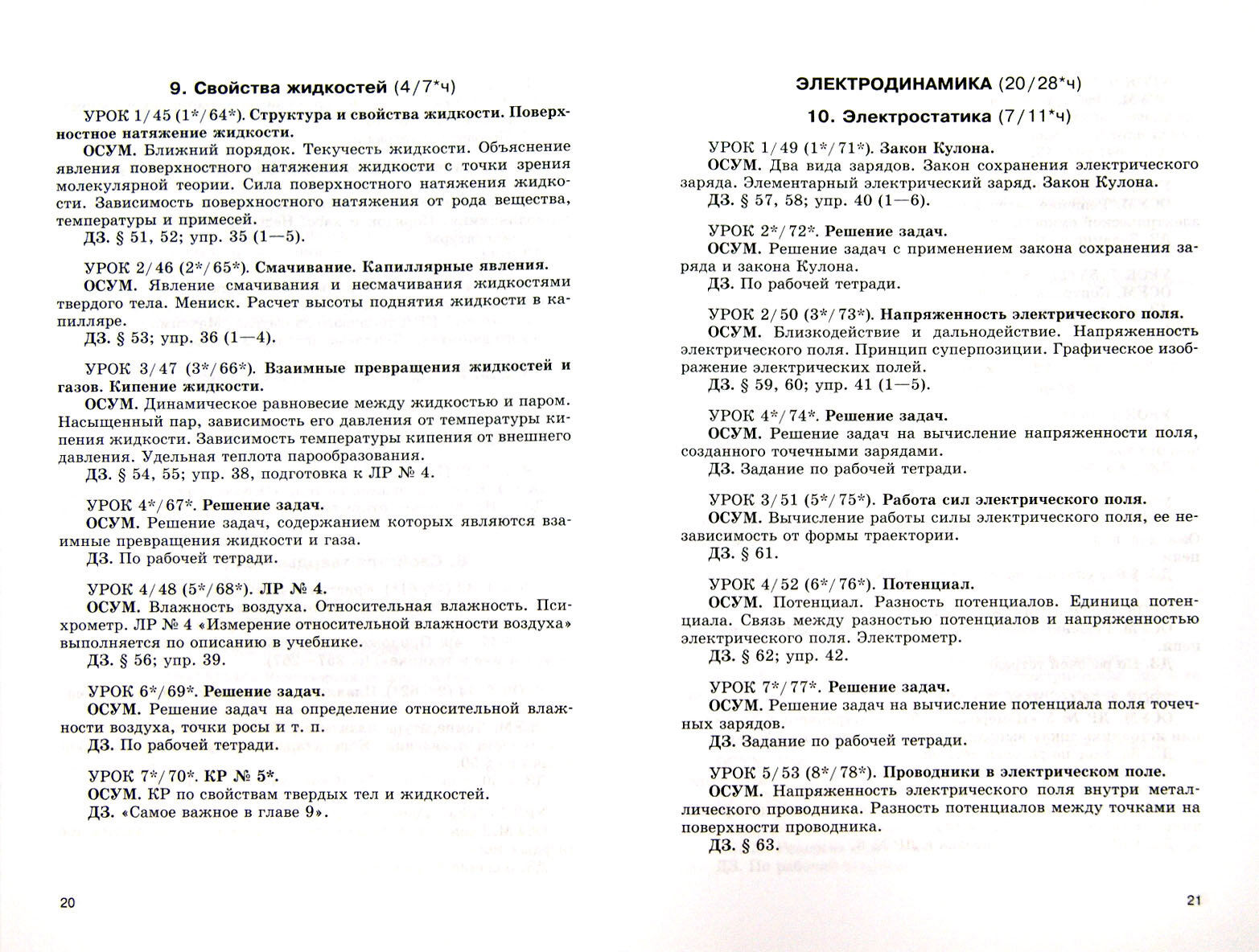 9. Свойства жидкостей (4/7*ч)

УРОК 1/45 (1*/64*). Структура и свойства жидкости. Поверхностное натяжение жидкости.

ОСУМ. Ближний порядок. Текучесть жидкости. Объяснение явления поверхностного натяжения жидкости с точки зрения молекулярной теории. Сила поверхностного натяжения жидкости. Зависимость поверхностного натяжения от рода вещества, температуры и примесей.

ДЗ. § 51, 52; упр. 35 (1—5).

УРОК 2/46 (2*/65*). Смачивание. Капиллярные явления.

ОСУМ. Явление смачивания и несмачивания жидкостями твердого тела. Мениск. Расчет высоты поднятия жидкости в капилляре.

ДЗ. § 53; упр. 36 (1—4).

УРОК 3/47 (3*/66*). Взаимные превращения жидкостей и газов. Кипение жидкости.

ОСУМ. Динамическое равновесие между жидкостью и паром. Насыщенный пар, зависимость его давления от температуры кипения жидкости. Зависимость температуры кипения от внешнего давления. Удельная теплота парообразования.

ДЗ. § 54, 55; упр. 38, подготовка к ЛР № 4.

УРОК 4*/67*. Решение задач.

ОСУМ. Решение задач, содержанием которых являются взаимные превращения жидкости и газа.

ДЗ. По рабочей тетради.

УРОК 4/48 (5*/68*). ЛР № 4.

ОСУМ. Влажность воздуха. Относительная влажность. Психрометр. ЛР № 4 «Измерение относительной влажности воздуха» выполняется по описанию в учебнике.

ДЗ. § 56; упр. 39.

УРОК 6*/69*. Решение задач.

ОСУМ. Решение задач на определение относительной влажности воздуха, точки росы и т. п.

ДЗ. По рабочей тетради.

УРОК 7*/70*. КР № 5*.

ОСУМ. КР по свойствам твердых тел и жидкостей.

ДЗ. «Самое важное в главе 9».

20

ЭЛЕКТРОДИНАМИКА (20/28*ч)

10. Электростатика (7/11*ч)

УРОК 1/49 (1*/71*). Закон Кулона.

ОСУМ. Два вида зарядов. Закон сохранения электрического заряда. Элементарный электрический заряд. Закон Кулона.

ДЗ. § 57, 58; упр. 40 (1—6).

УРОК 2*/72*. Решение задач.

ОСУМ. Решение задач с применением закона сохранения заряда и закона Кулона.

ДЗ. По рабочей тетради.

УРОК 2/50 (3*/73*). Напряженность электрического поля.

ОСУМ. Близкодействие и дальнодействие. Напряженность электрического поля. Принцип суперпозиции. Графическое изображение электрических полей.

ДЗ. § 59, 60; упр. 41 (1—5).

УРОК 4*/74*. Решение задач.

ОСУМ. Решение задач на вычисление напряженности поля, созданного точечными зарядами.

ДЗ. Задание по рабочей тетради.

УРОК 3/51 (5*/75*). Работа сил электрического поля.

ОСУМ. Вычисление работы силы электрического поля, ее независимость от формы траектории.

ДЗ. § 61.

УРОК 4/52 (6*/76*). Потенциал.

ОСУМ. Потенциал. Разность потенциалов. Единица потенциала. Связь между разностью потенциалов и напряженностью электрического поля. Электрометр.

ДЗ. § 62; упр. 42.

УРОК 7*/77*. Решение задач.

ОСУМ. Решение задач на вычисление потенциала поля точечных зарядов.

ДЗ. Задание по рабочей тетради.

УРОК 5/53 (8*/78*). Проводники в электрическом поле.

ОСУМ. Напряженность электрического поля внутри металлического проводника. Разность потенциалов между точками на поверхности проводника.

ДЗ. § 63.

21